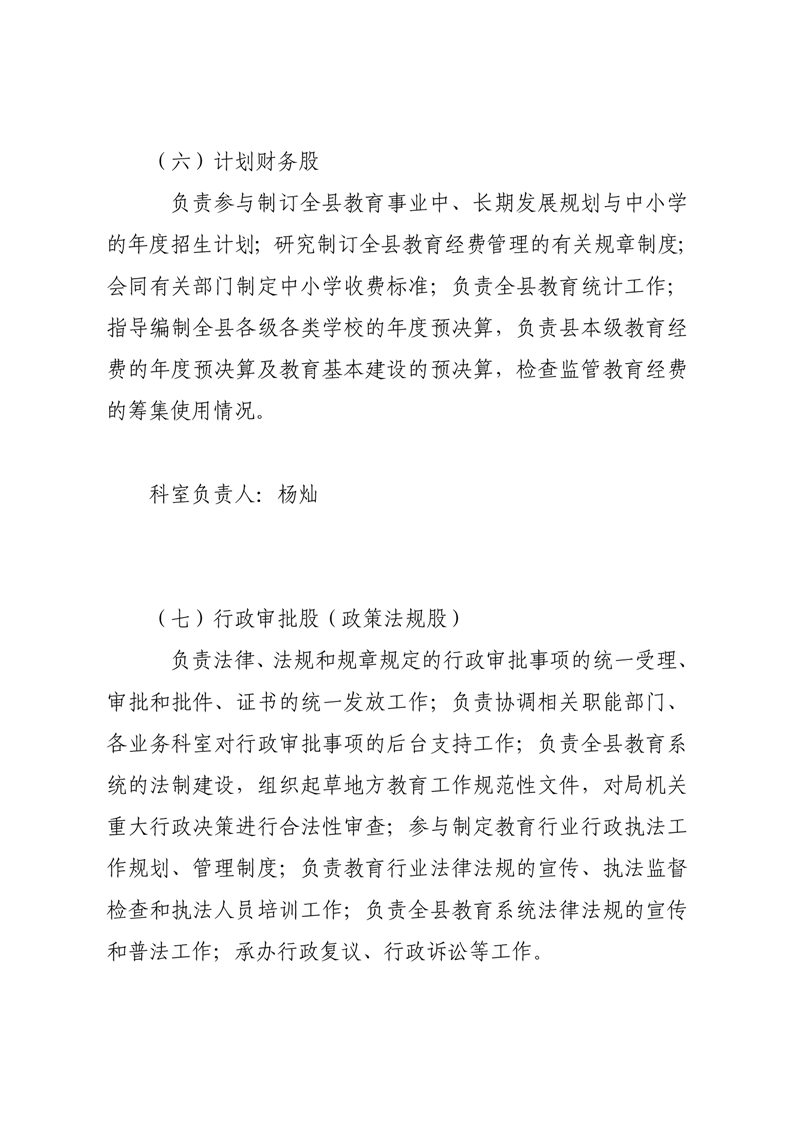 （六）计划财务股

负责参与制订全县教育事业中、长期发展规划与中小学的年度招生计划；研究制订全县教育经费管理的有关规章制度；会同有关部门制定中小学收费标准；负责全县教育统计工作；指导编制全县各级各类学校的年度预决算，负责县本级教育经费的年度预决算及教育基本建设的预决算，检查监管教育经费的筹集使用情况。

科室负责人：杨灿

（七）行政审批股（政策法规股）

负责法律、法规和规章规定的行政审批事项的统一受理、审批和批件、证书的统一发放工作；负责协调相关职能部门、各业务科室对行政审批事项的后台支持工作；负责全县教育系统的法制建设，组织起草地方教育工作规范性文件，对局机关重大行政决策进行合法性审查；参与制定教育行业行政执法工作规划、管理制度；负责教育行业法律法规的宣传、执法监督检查和执法人员培训工作；负责全县教育系统法律法规的宣传和普法工作；承办行政复议、行政诉讼等工作。